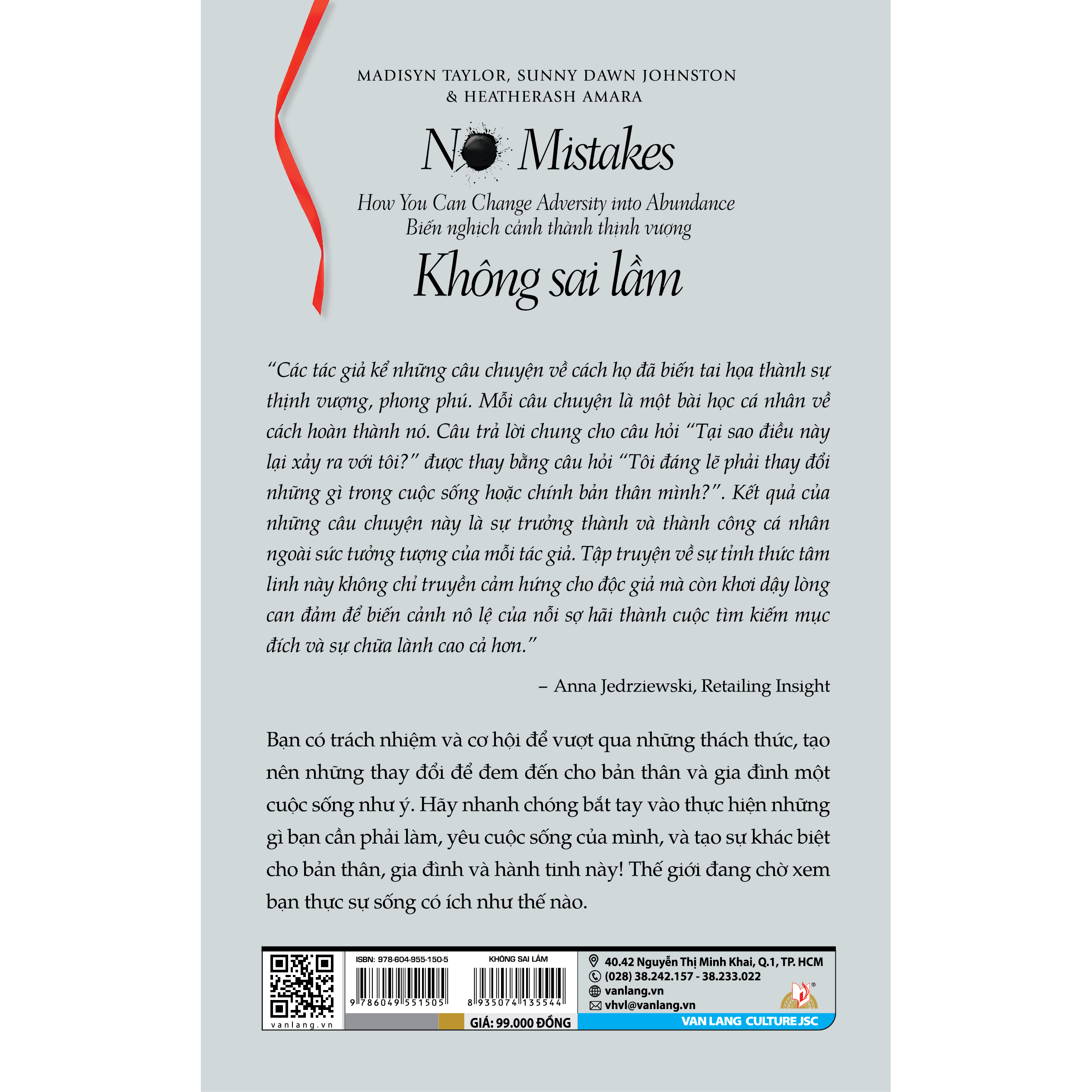 MADISYN TAYLOR, SUNNY DAWN JOHNSTON
& HEATHERASH AMARA

NO Mistakes

How You Can Change Adversity into Abundance
Biến nghịch cảnh thành thịnh vượng

Không sai lầm

"Các tác giả kể những câu chuyện về cách họ đã biến tai họa thành sự thịnh vượng, phong phú. Mỗi câu chuyện là một bài học cá nhân về cách hoàn thành nó. Câu trả lời chung cho câu hỏi "Tại sao điều này lại xảy ra với tôi?" được thay bằng câu hỏi "Tôi đáng lẽ phải thay đổi những gì trong cuộc sống hoặc chính bản thân mình?". Kết quả của những câu chuyện này là sự trưởng thành và thành công cá nhân ngoài sức tưởng tượng của mỗi tác giả. Tập truyện về sự tỉnh thức tâm linh này không chỉ truyền cảm hứng cho độc giả mà còn khơi dậy lòng can đảm để biến cảnh nô lệ của nỗi sợ hãi thành cuộc tìm kiếm mục đích và sự chữa lành cao cả hơn."

– Anna Jedrziewski, Retailing Insight

Bạn có trách nhiệm và cơ hội để vượt qua những thách thức, tạo nên những thay đổi để đem đến cho bản thân và gia đình một cuộc sống như ý. Hãy nhanh chóng bắt tay vào thực hiện những gì bạn cần phải làm, yêu cuộc sống của mình, và tạo sự khác biệt cho bản thân, gia đình và hành tinh này! Thế giới đang chờ xem bạn thực sự sống có ích như thế nào.

vanlang.vn

ISBN: 978-604-955-150-5
9 786049 551505

KHÔNG SAI LẦM
8 935074 135544
GIÁ: 99.000 ĐỒNG

40.42 Nguyễn Thị Minh Khai, Q.1, TP. HCM
(028) 38.242.157 - 38.233.022
vanlang.vn
vhvl@vanlang.vn
VAN LANG CULTURE JSC